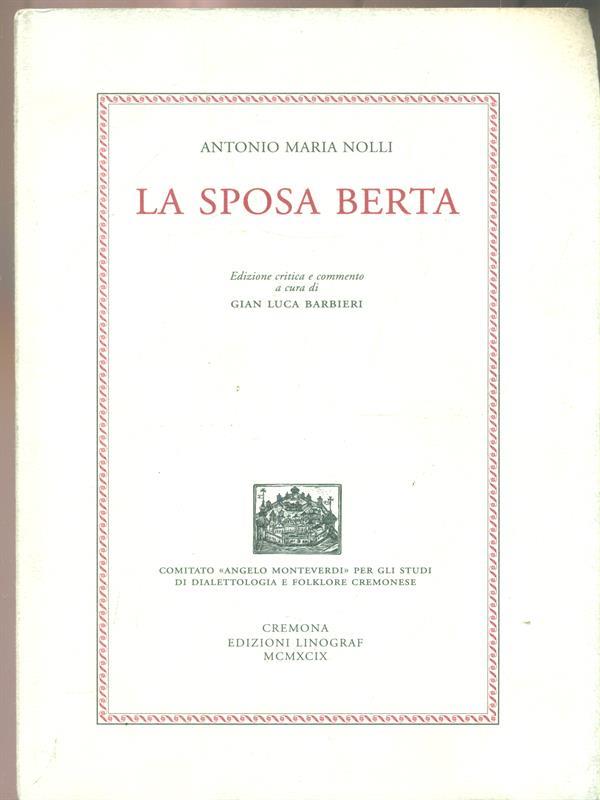 ANTONIO MARIA NOLLI

LA SPOSA BERTA

Edizione critica e commento
a cura di
GIAN LUCA BARBIERI

COMITATO «ANGELO MONTEVERDI» PER GLI STUDI
DI DIALETTOLOGIA E FOLKLORE CREMONESE

CREMONA
EDIZIONI LINOGRAF
MCMXCIX